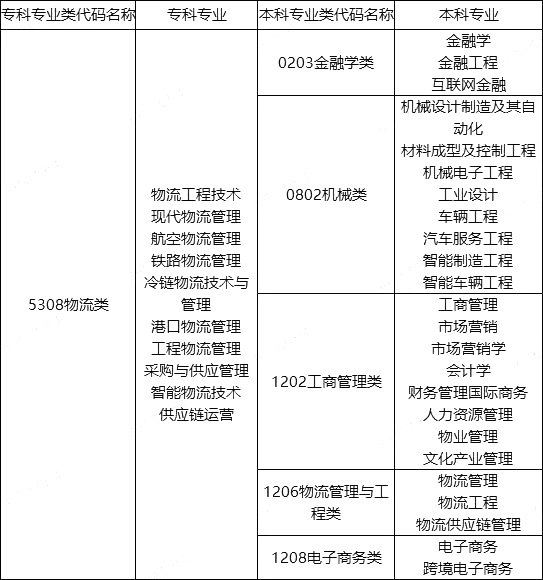 | 专科专业类代码名称 | 专科专业 | 本科专业类代码名称 | 本科专业 |
|---|---|---|---|
| 5308物流类 | 物流工程技术 现代物流管理 航空物流管理 铁路物流管理 冷链物流技术与管理 港口物流管理 工程物流管理 采购与供应管理 智能物流技术 供应链运营 | 0203金融学类 | 金融学 金融工程 互联网金融 |
| | | 0802机械类 | 机械设计制造及其自动化 材料成型及控制工程 机械电子工程 工业设计 车辆工程 汽车服务工程 智能制造工程 智能车辆工程 |
| | | 1202工商管理类 | 工商管理 市场营销 市场营销学 会计学 财务管理国际商务 人力资源管理 物业管理 文化产业管理 |
| | | 1206物流管理与工程类 | 物流管理 物流工程 物流供应链管理 |
| | | 1208电子商务类 | 电子商务 跨境电子商务 |